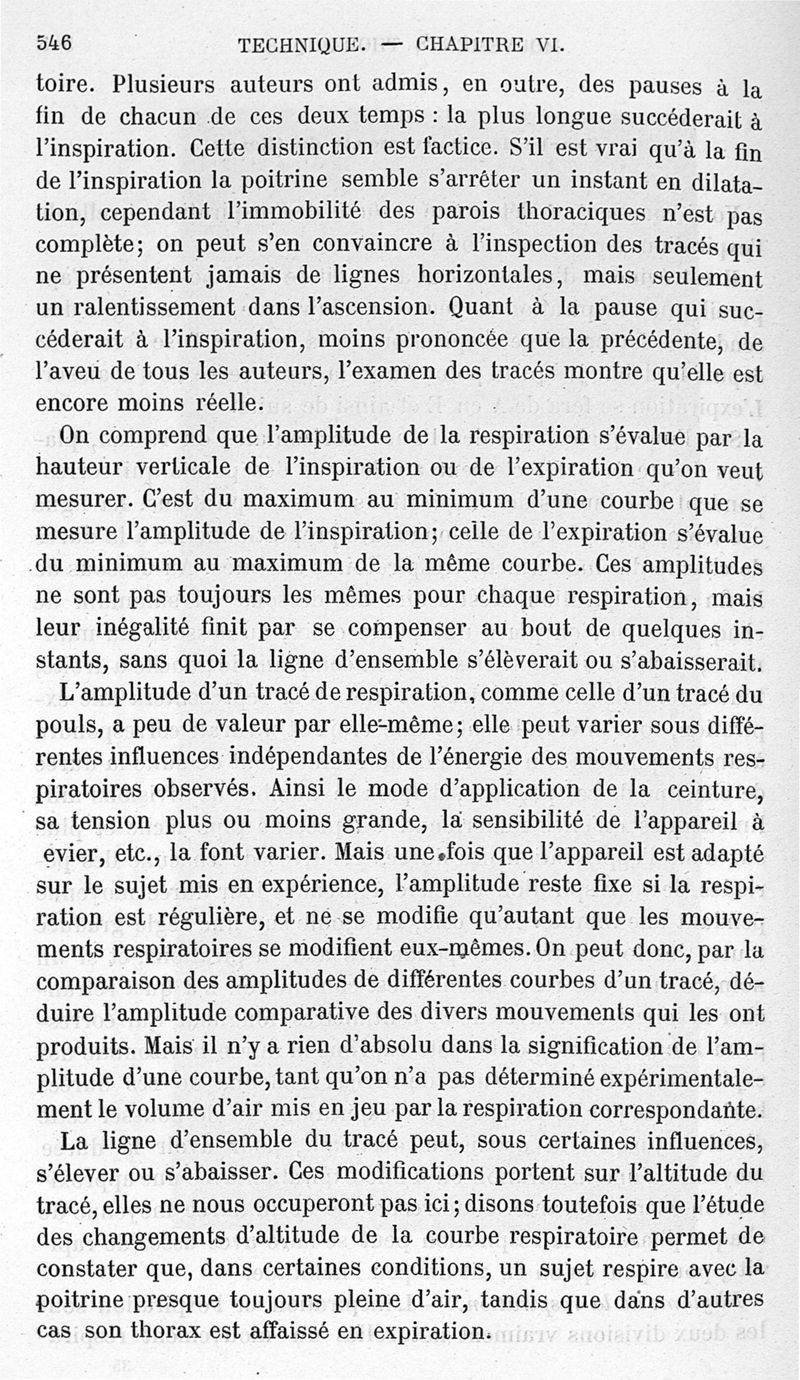 546 TECHNIQUE. — CHAPITRE VI.

toire. Plusieurs auteurs ont admis, en outre, des pauses à la fin de chacun de ces deux temps : la plus longue succéderait à l'inspiration. Cette distinction est factice. S'il est vrai qu'à la fin de l'inspiration la poitrine semble s'arrêter un instant en dilatation, cependant l'immobilité des parois thoraciques n'est pas complète; on peut s'en convaincre à l'inspection des tracés qui ne présentent jamais de lignes horizontales, mais seulement un ralentissement dans l'ascension. Quant à la pause qui succéderait à l'inspiration, moins prononcée que la précédente, de l'aveu de tous les auteurs, l'examen des tracés montre qu'elle est encore moins réelle.

On comprend que l'amplitude de la respiration s'évalue par la hauteur verticale de l'inspiration ou de l'expiration qu'on veut mesurer. C'est du maximum au minimum d'une courbe que se mesure l'amplitude de l'inspiration; celle de l'expiration s'évalue du minimum au maximum de la même courbe. Ces amplitudes ne sont pas toujours les mêmes pour chaque respiration, mais leur inégalité finit par se compenser au bout de quelques instants, sans quoi la ligne d'ensemble s'élèverait ou s'abaisserait.

L'amplitude d'un tracé de respiration, comme celle d'un tracé du pouls, a peu de valeur par elle-même; elle peut varier sous différentes influences indépendantes de l'énergie des mouvements respiratoires observés. Ainsi le mode d'application de la ceinture, sa tension plus ou moins grande, la sensibilité de l'appareil à evier, etc., la font varier. Mais une fois que l'appareil est adapté sur le sujet mis en expérience, l'amplitude reste fixe si la respiration est régulière, et ne se modifie qu'autant que les mouvements respiratoires se modifient eux-mêmes. On peut donc, par la comparaison des amplitudes de différentes courbes d'un tracé, déduire l'amplitude comparative des divers mouvements qui les ont produits. Mais il n'y a rien d'absolu dans la signification de l'amplitude d'une courbe, tant qu'on n'a pas déterminé expérimentalement le volume d'air mis en jeu par la respiration correspondante.

La ligne d'ensemble du tracé peut, sous certaines influences, s'élever ou s'abaisser. Ces modifications portent sur l'altitude du tracé, elles ne nous occuperont pas ici; disons toutefois que l'étude des changements d'altitude de la courbe respiratoire permet de constater que, dans certaines conditions, un sujet respire avec la poitrine presque toujours pleine d'air, tandis que dans d'autres cas son thorax est affaissé en expiration.